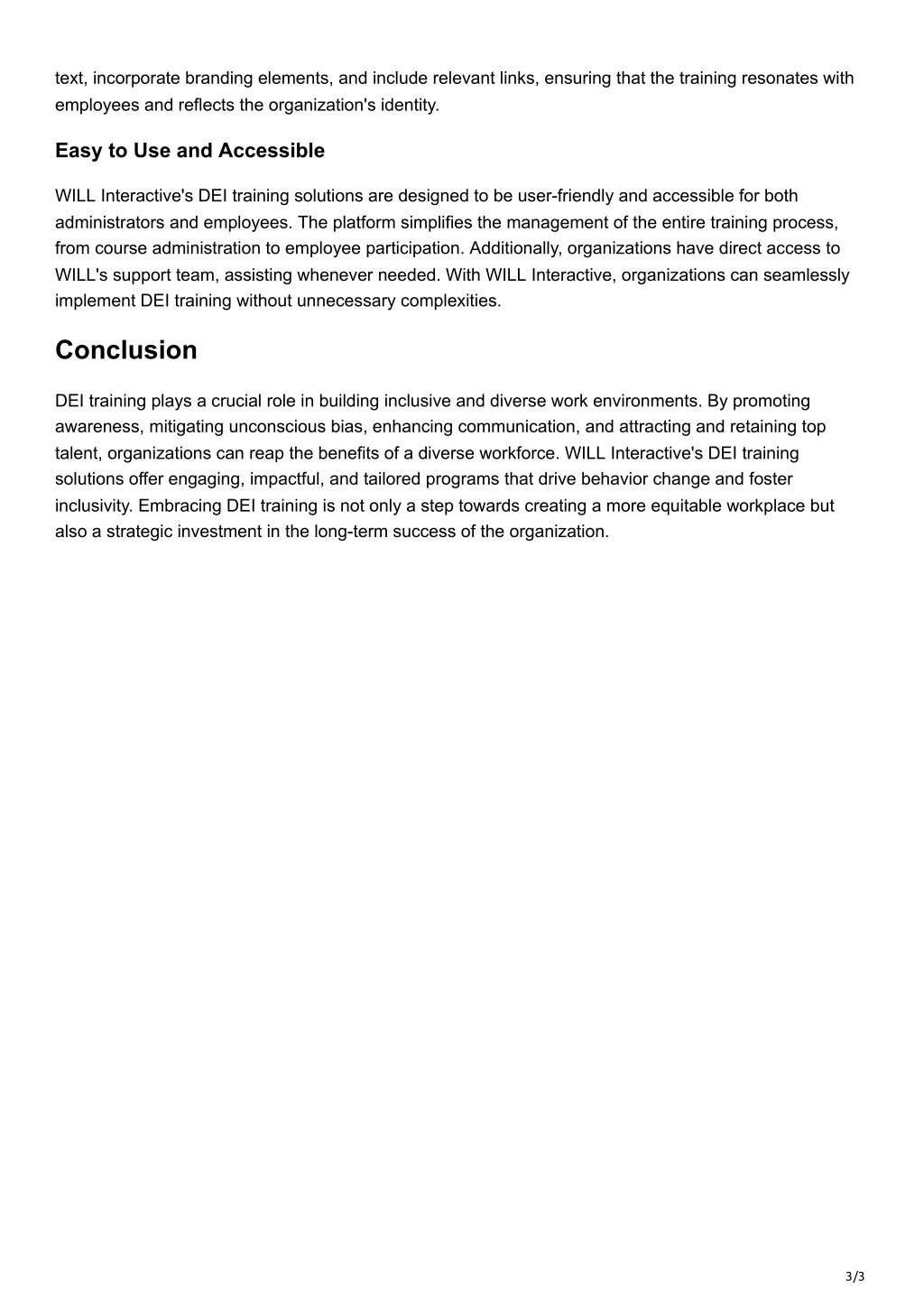 text, incorporate branding elements, and include relevant links, ensuring that the training resonates with employees and reflects the organization's identity.

Easy to Use and Accessible

WILL Interactive's DEI training solutions are designed to be user-friendly and accessible for both administrators and employees. The platform simplifies the management of the entire training process, from course administration to employee participation. Additionally, organizations have direct access to WILL's support team, assisting whenever needed. With WILL Interactive, organizations can seamlessly implement DEI training without unnecessary complexities.

Conclusion

DEI training plays a crucial role in building inclusive and diverse work environments. By promoting awareness, mitigating unconscious bias, enhancing communication, and attracting and retaining top talent, organizations can reap the benefits of a diverse workforce. WILL Interactive's DEI training solutions offer engaging, impactful, and tailored programs that drive behavior change and foster inclusivity. Embracing DEI training is not only a step towards creating a more equitable workplace but also a strategic investment in the long-term success of the organization.

3/3